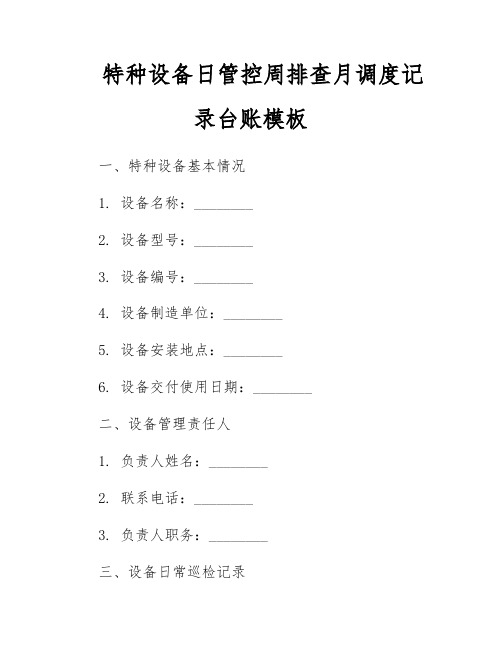 特种设备日管控周排查月调度记录台账模板

一、特种设备基本情况

1. 设备名称：________

2. 设备型号：________

3. 设备编号：________

4. 设备制造单位：________

5. 设备安装地点：________

6. 设备交付使用日期：________

二、设备管理责任人

1. 负责人姓名：________

2. 联系电话：________

3. 负责人职务：________

三、设备日常巡检记录